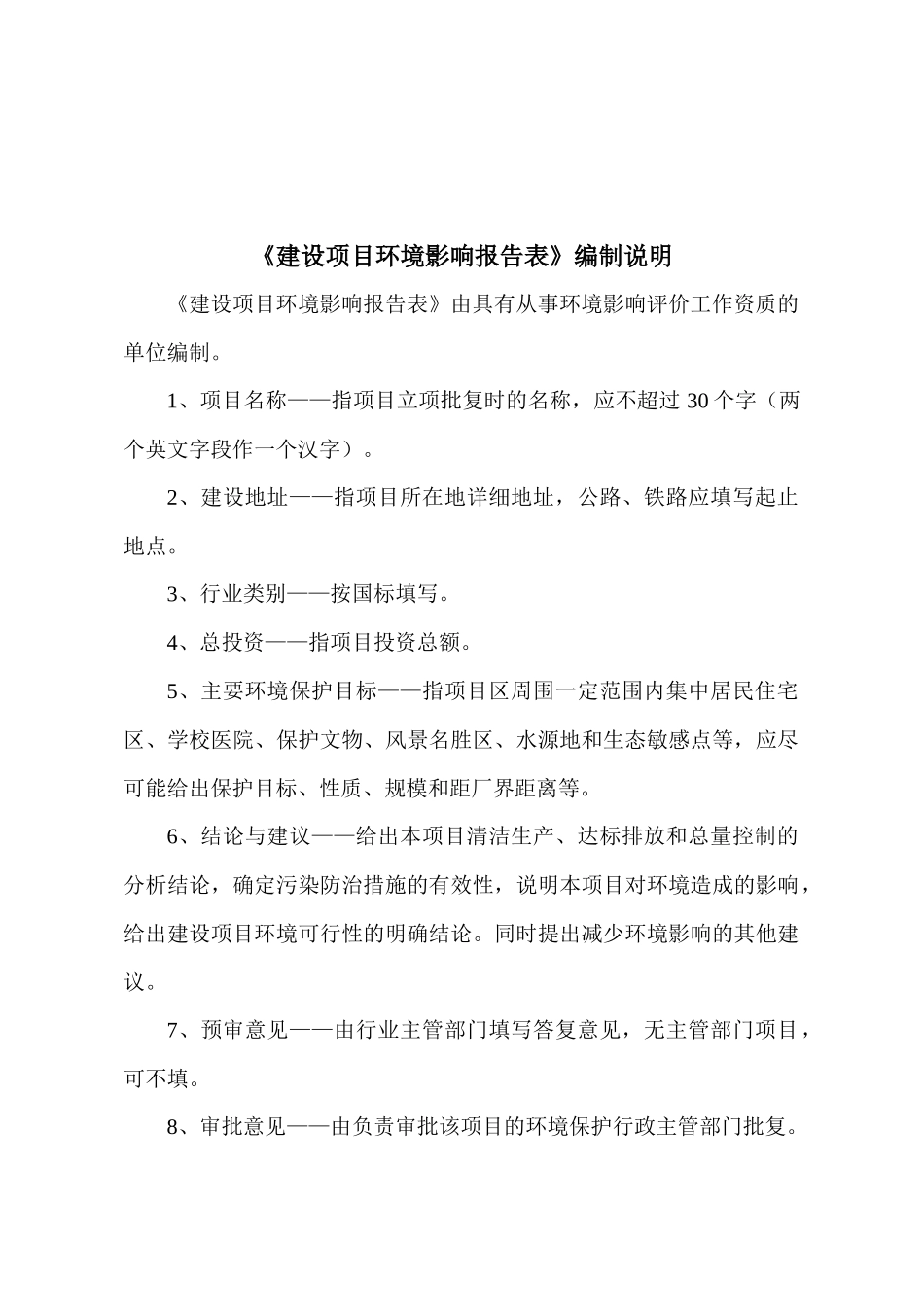 《建设项目环境影响报告表》编制说明

《建设项目环境影响报告表》由具有从事环境影响评价工作资质的单位编制。

1、项目名称——指项目立项批复时的名称，应不超过 30 个字（两个英文字段作一个汉字）。

2、建设地址——指项目所在地详细地址，公路、铁路应填写起止地点。

3、行业类别——按国标填写。

4、总投资——指项目投资总额。

5、主要环境保护目标——指项目区周围一定范围内集中居民住宅区、学校医院、保护文物、风景名胜区、水源地和生态敏感点等，应尽可能给出保护目标、性质、规模和距厂界距离等。

6、结论与建议——给出本项目清洁生产、达标排放和总量控制的分析结论，确定污染防治措施的有效性，说明本项目对环境造成的影响，给出建设项目环境可行性的明确结论。同时提出减少环境影响的其他建议。

7、预审意见——由行业主管部门填写答复意见，无主管部门项目，可不填。

8、审批意见——由负责审批该项目的环境保护行政主管部门批复。